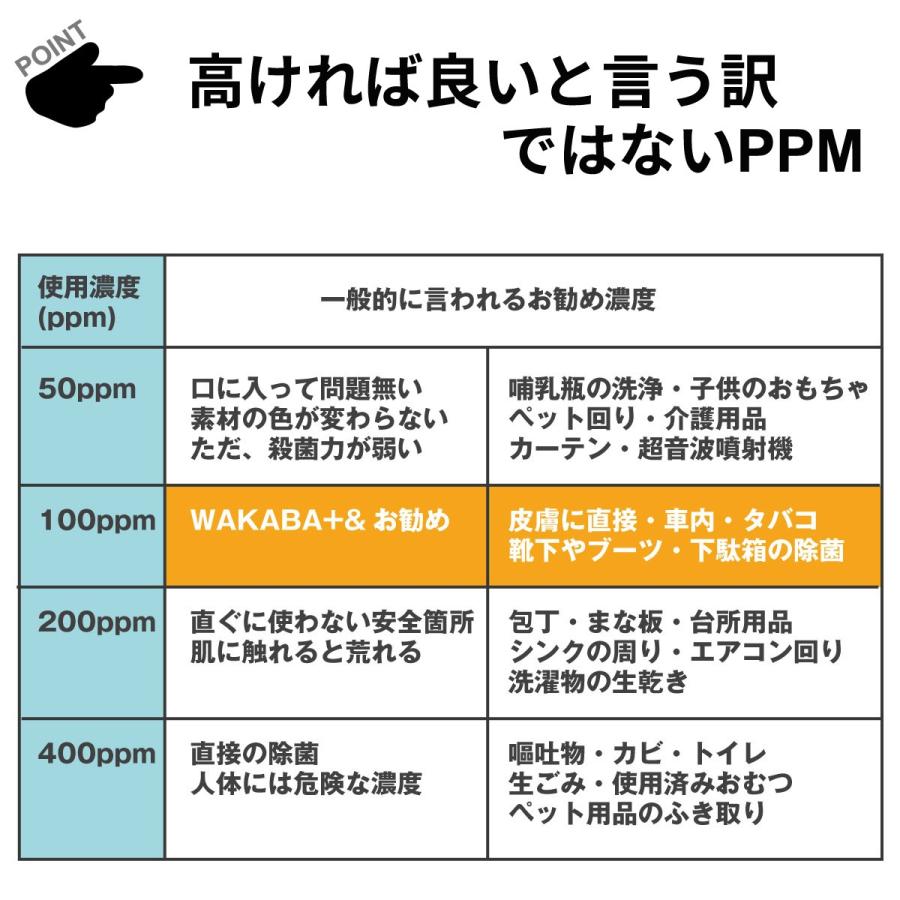 POINT

高ければ良いと言う訳ではないPPM

| 使用濃度 (ppm) | 一般的に言われるお勧め濃度 | |
|---|---|---|
| 50ppm | 口に入って問題無い 素材の色が変わらない ただ、殺菌力が弱い | 哺乳瓶の洗浄・子供のおもちゃ ペット回り・介護用品 カーテン・超音波噴射機 |
| 100ppm | WAKABA+& お勧め | 皮膚に直接・車内・タバコ 靴下やブーツ・下駄箱の除菌 |
| 200ppm | 直ぐに使わない安全箇所 肌に触れると荒れる | 包丁・まな板・台所用品 シンクの周り・エアコン回り 洗濯物の生乾き |
| 400ppm | 直接の除菌 人体には危険な濃度 | 嘔吐物・カビ・トイレ 生ごみ・使用済みおむつ ペット用品のふき取り |